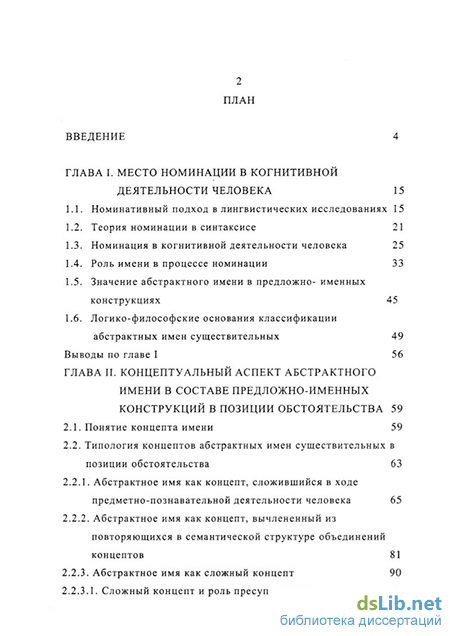 2

ПЛАН

ВВЕДЕНИЕ 4

ГЛАВА I. МЕСТО НОМИНАЦИИ В КОГНИТИВНОЙ ДЕЯТЕЛЬНОСТИ ЧЕЛОВЕКА 15

1.1. Номинативный подход в лингвистических исследованиях 15

1.2. Теория номинации в синтаксисе 21

1.3. Номинация в когнитивной деятельности человека 25

1.4. Роль имени в процессе номинации 33

1.5. Значение абстрактного имени в предложно- именных конструкциях 45

1.6. Логико-философские основания классификации абстрактных имен существительных 49

Выводы по главе I 56

ГЛАВА II. КОНЦЕПТУАЛЬНЫЙ АСПЕКТ АБСТРАКТНОГО ИМЕНИ В СОСТАВЕ ПРЕДЛОЖНО-ИМЕННЫХ КОНСТРУКЦИЙ В ПОЗИЦИИ ОБСТОЯТЕЛЬСТВА 59

2.1. Понятие концепта имени 59

2.2. Типология концептов абстрактных имен существительных в позиции обстоятельства 63

2.2.1. Абстрактное имя как концепт, сложившийся в ходе предметно-познавательной деятельности человека 65

2.2.2. Абстрактное имя как концепт, вычлененный из повторяющихся в семантической структуре объединений концептов 81

2.2.3. Абстрактное имя как сложный концепт 90

2.2.3.1. Сложный концепт и роль пресуп

dsLib.net
библиотека диссертаций